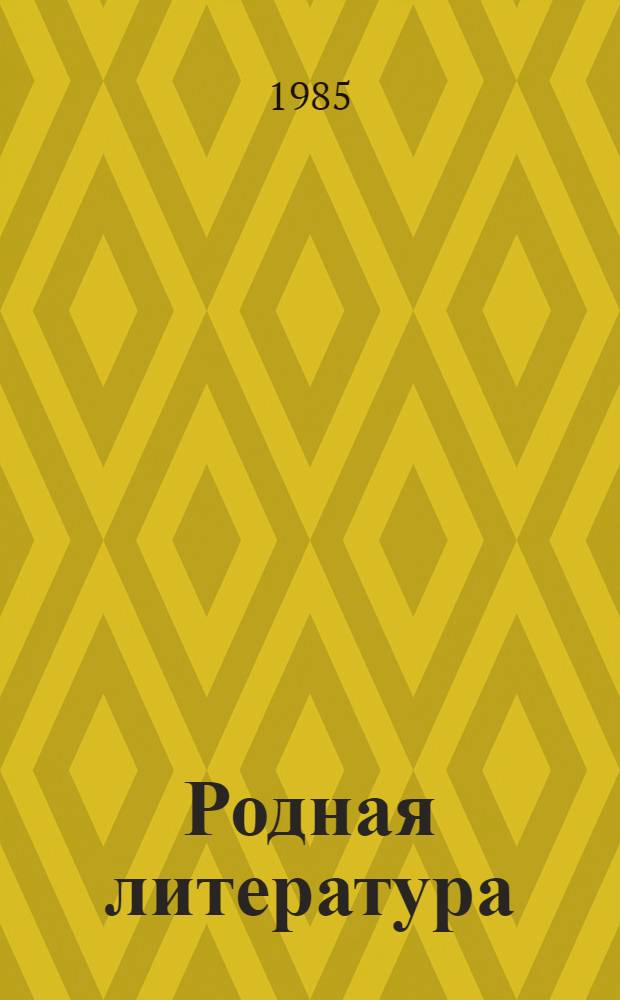 1985

Родная литература